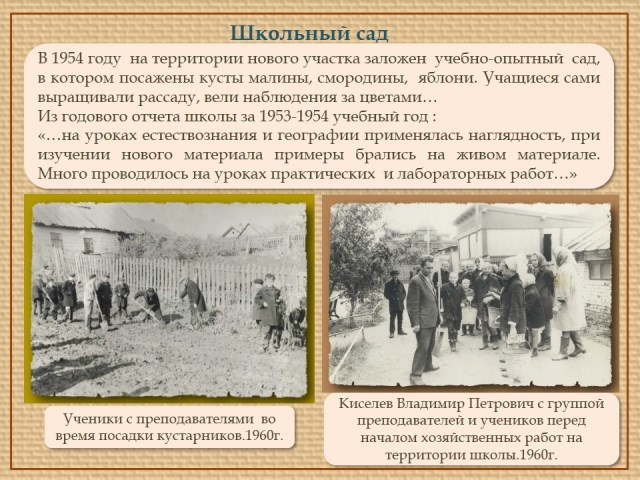 Школьный сад

В 1954 году на территории нового участка заложен учебно-опытный сад, в котором посажены кусты малины, смородины, яблони. Учащиеся сами выращивали рассаду, вели наблюдения за цветами…
Из годового отчета школы за 1953-1954 учебный год :
«…на уроках естествознания и географии применялась наглядность, при изучении нового материала примеры брались на живом материале. Много проводилось на уроках практических и лабораторных работ…»

Ученики с преподавателями во время посадки кустарников.1960г.

Киселев Владимир Петрович с группой преподавателей и учеников перед началом хозяйственных работ на территории школы.1960г.